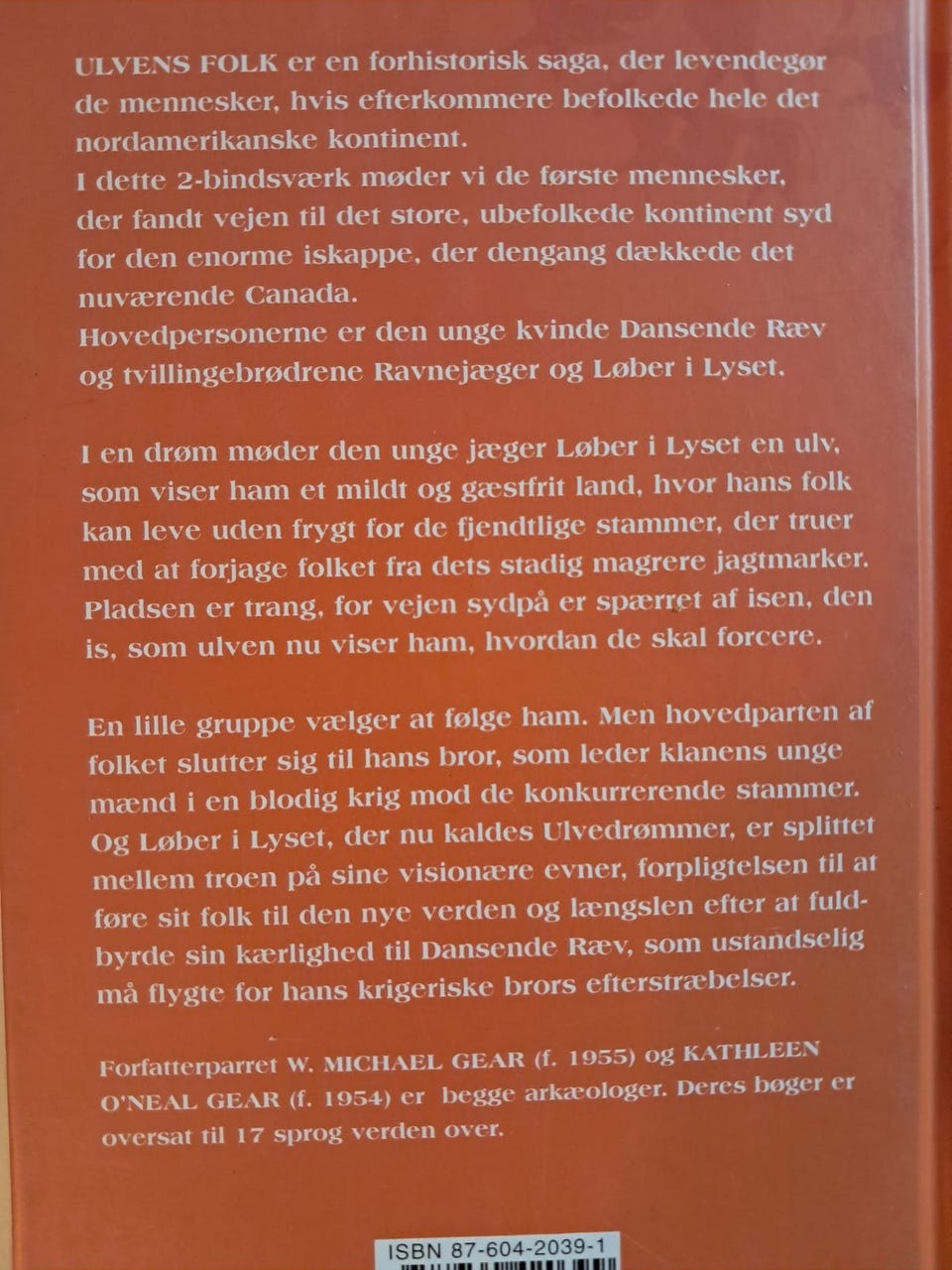 ULVENS FOLK er en forhistorisk saga, der levendegør de mennesker, hvis efterkommere befolkede hele det nordamerikanske kontinent.
I dette 2-bindsværk møder vi de første mennesker, der fandt vejen til det store, ubefolkede kontinent syd for den enorme iskappe, der dengang dækkede det nuværende Canada.
Hovedpersonerne er den unge kvinde Dansende Ræv og tvillingebrødrene Ravnejæger og Løber i Lyset.

I en drøm møder den unge jæger Løber i Lyset en ulv, som viser ham et mildt og gæstfrit land, hvor hans folk kan leve uden frygt for de fjendtlige stammer, der truer med at forjage folket fra dets stadig magrere jagtmarker. Pladsen er trang, for vejen sydpå er spærret af isen, den is, som ulven nu viser ham, hvordan de skal forcere.

En lille gruppe vælger at følge ham. Men hovedparten af folket slutter sig til hans bror, som leder klanens unge mænd i en blodig krig mod de konkurrerende stammer. Og Løber i Lyset, der nu kaldes Ulvedrømmer, er splittet mellem troen på sine visionære evner, forpligtelsen til at føre sit folk til den nye verden og længslen efter at fuldbyrde sin kærlighed til Dansende Ræv, som ustandselig må flygte for hans krigeriske brors efterstræbelser.

Forfatterparret W. MICHAEL GEAR (f. 1955) og KATHLEEN O'NEAL GEAR (f. 1954) er begge arkæologer. Deres bøger er oversat til 17 sprog verden over.

ISBN 87-604-2039-1